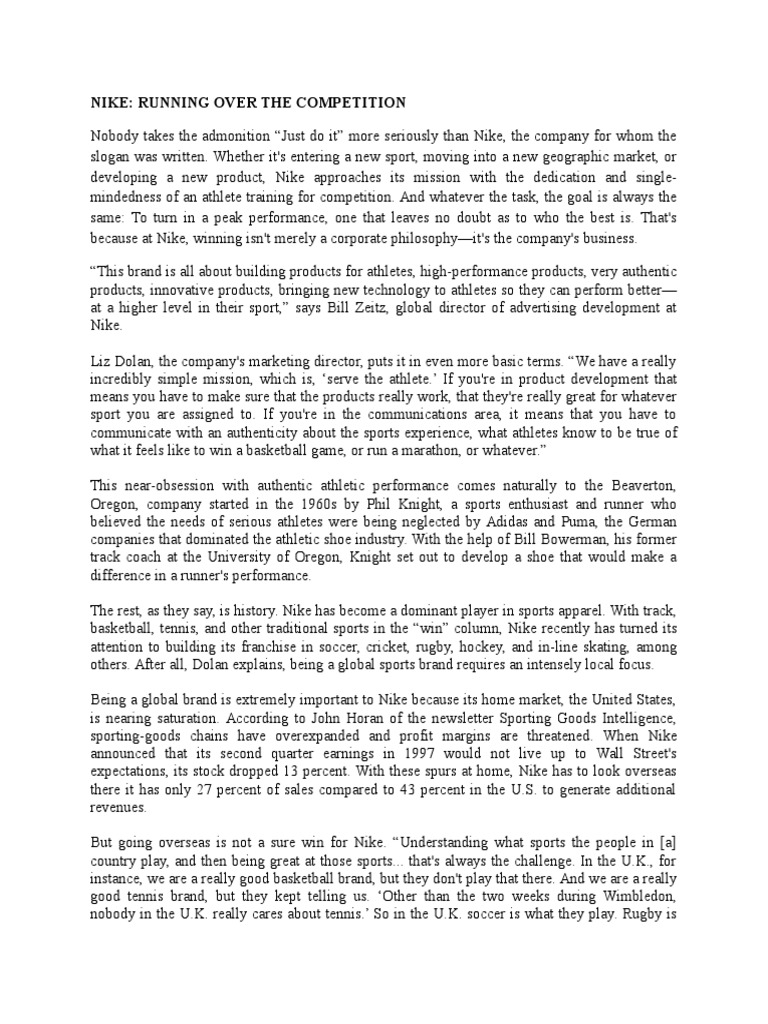 NIKE: RUNNING OVER THE COMPETITION

Nobody takes the admonition “Just do it” more seriously than Nike, the company for whom the slogan was written. Whether it's entering a new sport, moving into a new geographic market, or developing a new product, Nike approaches its mission with the dedication and single-mindedness of an athlete training for competition. And whatever the task, the goal is always the same: To turn in a peak performance, one that leaves no doubt as to who the best is. That's because at Nike, winning isn't merely a corporate philosophy—it's the company's business.

“This brand is all about building products for athletes, high-performance products, very authentic products, innovative products, bringing new technology to athletes so they can perform better—at a higher level in their sport,” says Bill Zeitz, global director of advertising development at Nike.

Liz Dolan, the company's marketing director, puts it in even more basic terms. “We have a really incredibly simple mission, which is, ‘serve the athlete.’ If you're in product development that means you have to make sure that the products really work, that they're really great for whatever sport you are assigned to. If you're in the communications area, it means that you have to communicate with an authenticity about the sports experience, what athletes know to be true of what it feels like to win a basketball game, or run a marathon, or whatever.”

This near-obsession with authentic athletic performance comes naturally to the Beaverton, Oregon, company started in the 1960s by Phil Knight, a sports enthusiast and runner who believed the needs of serious athletes were being neglected by Adidas and Puma, the German companies that dominated the athletic shoe industry. With the help of Bill Bowerman, his former track coach at the University of Oregon, Knight set out to develop a shoe that would make a difference in a runner's performance.

The rest, as they say, is history. Nike has become a dominant player in sports apparel. With track, basketball, tennis, and other traditional sports in the “win” column, Nike recently has turned its attention to building its franchise in soccer, cricket, rugby, hockey, and in-line skating, among others. After all, Dolan explains, being a global sports brand requires an intensely local focus.

Being a global brand is extremely important to Nike because its home market, the United States, is nearing saturation. According to John Horan of the newsletter Sporting Goods Intelligence, sporting-goods chains have overexpanded and profit margins are threatened. When Nike announced that its second quarter earnings in 1997 would not live up to Wall Street's expectations, its stock dropped 13 percent. With these spurs at home, Nike has to look overseas there it has only 27 percent of sales compared to 43 percent in the U.S. to generate additional revenues.

But going overseas is not a sure win for Nike. “Understanding what sports the people in [a] country play, and then being great at those sports... that's always the challenge. In the U.K., for instance, we are a really good basketball brand, but they don't play that there. And we are a really good tennis brand, but they kept telling us. ‘Other than the two weeks during Wimbledon, nobody in the U.K. really cares about tennis.’ So in the U.K. soccer is what they play. Rugby is